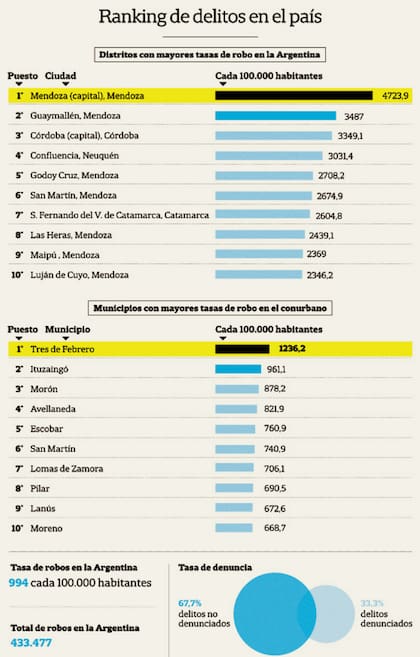 Ranking de delitos en el país

Distritos con mayores tasas de robo en la Argentina

| Puesto | Ciudad | Cada 100.000 habitantes |
|---|---|---|
| 1° | Mendoza (capital), Mendoza | 4723,9 |
| 2° | Guaymallén, Mendoza | 3487 |
| 3° | Córdoba (capital), Córdoba | 3349,1 |
| 4° | Confluencia, Neuquén | 3031,4 |
| 5° | Godoy Cruz, Mendoza | 2708,2 |
| 6° | San Martín, Mendoza | 2674,9 |
| 7° | S. Fernando del V. de Catamarca, Catamarca | 2604,8 |
| 8° | Las Heras, Mendoza | 2439,1 |
| 9° | Maipú , Mendoza | 2369 |
| 10° | Luján de Cuyo, Mendoza | 2346,2 |

Municipios con mayores tasas de robo en el conurbano

| Puesto | Municipio | Cada 100.000 habitantes |
|---|---|---|
| 1° | Tres de Febrero | 1236,2 |
| 2° | Ituzaingó | 961,1 |
| 3° | Morón | 878,2 |
| 4° | Avellaneda | 821,9 |
| 5° | Escobar | 760,9 |
| 6° | San Martín | 740,9 |
| 7° | Lomas de Zamora | 706,1 |
| 8° | Pilar | 690,5 |
| 9° | Lanús | 672,6 |
| 10° | Moreno | 668,7 |

Tasa de robos en la Argentina
994 cada 100.000 habitantes

Total de robos en la Argentina
433.477

Tasa de denuncia
67,7% delitos no denunciados
33,3% delitos denunciados